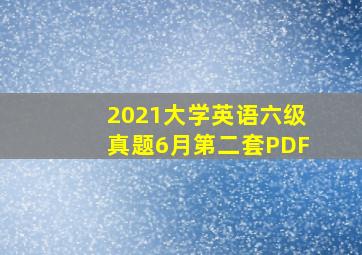 2021大学英语六级真题6月第二套PDF